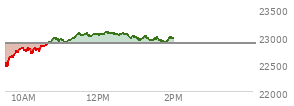 23500
23000
22500
22000
10AM
12PM
2PM